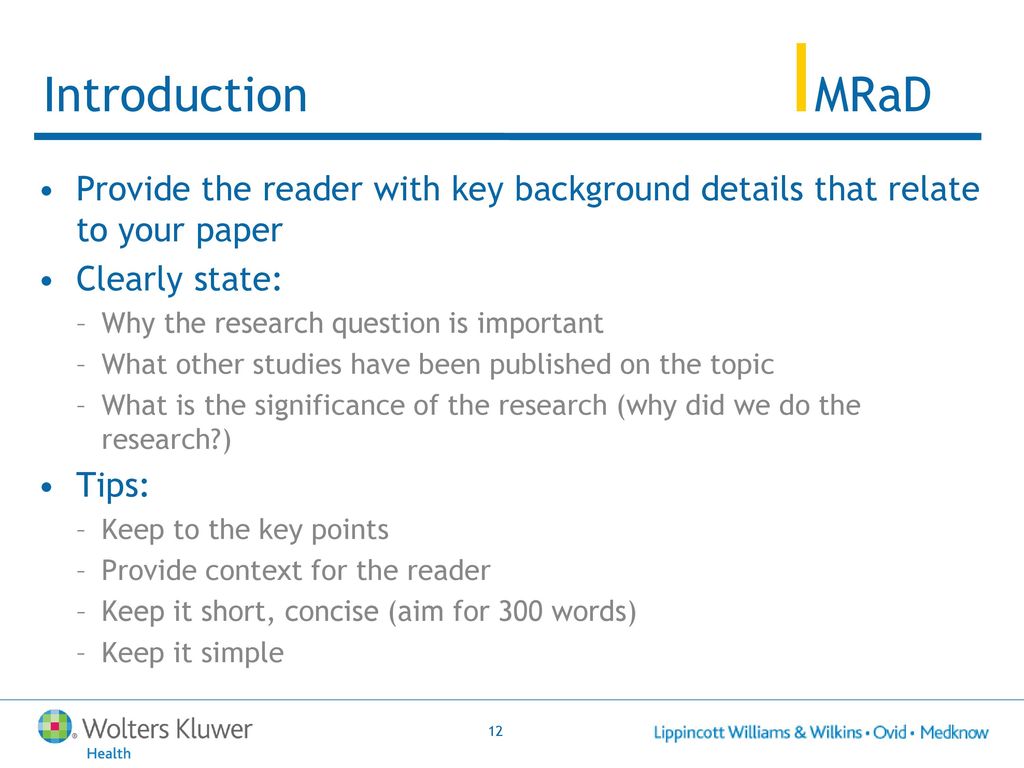 Introduction

IMRaD

• Provide the reader with key background details that relate to your paper
• Clearly state:
– Why the research question is important
– What other studies have been published on the topic
– What is the significance of the research (why did we do the research?)
• Tips:
– Keep to the key points
– Provide context for the reader
– Keep it short, concise (aim for 300 words)
– Keep it simple

Wolters Kluwer Health

12

Lippincott Williams & Wilkins • Ovid • Medknow